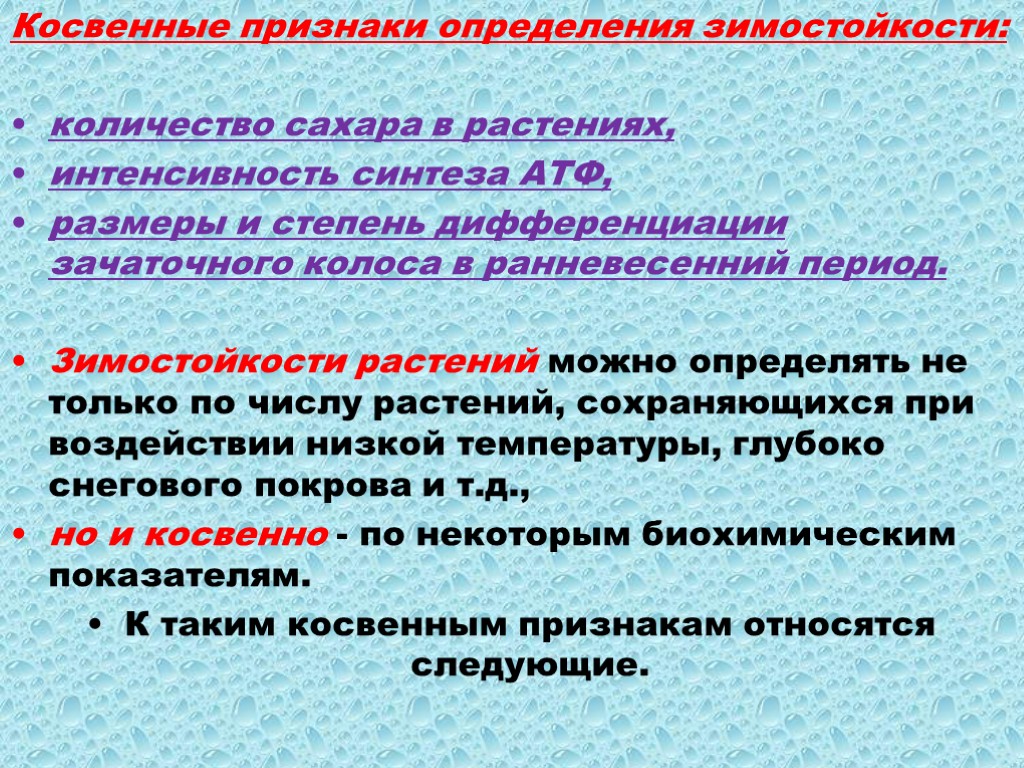 Косвенные признаки определения зимостойкости:

• количество сахара в растениях,
• интенсивность синтеза АТФ,
• размеры и степень дифференциации зачаточного колоса в ранневесенний период.

• Зимостойкости растений можно определять не только по числу растений, сохраняющихся при воздействии низкой температуры, глубоко снегового покрова и т.д.,
• но и косвенно - по некоторым биохимическим показателям.
• К таким косвенным признакам относятся следующие.